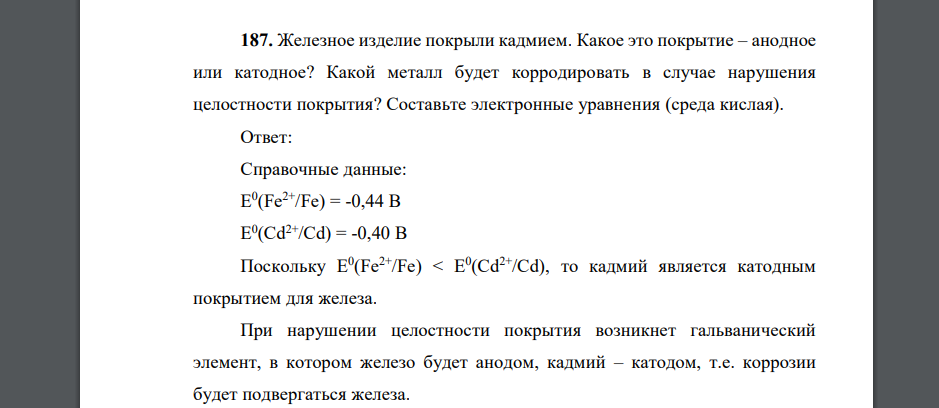 **187.** Железное изделие покрыли кадмием. Какое это покрытие – анодное или катодное? Какой металл будет корродировать в случае нарушения целостности покрытия? Составьте электронные уравнения (среда кислая).

Ответ:

Справочные данные:

$E^0(Fe^{2+}/Fe) = -0,44$ В

$E^0(Cd^{2+}/Cd) = -0,40$ В

Поскольку $E^0(Fe^{2+}/Fe) < E^0(Cd^{2+}/Cd)$, то кадмий является катодным покрытием для железа.

При нарушении целостности покрытия возникнет гальванический элемент, в котором железо будет анодом, кадмий – катодом, т.е. коррозии будет подвергаться железа.